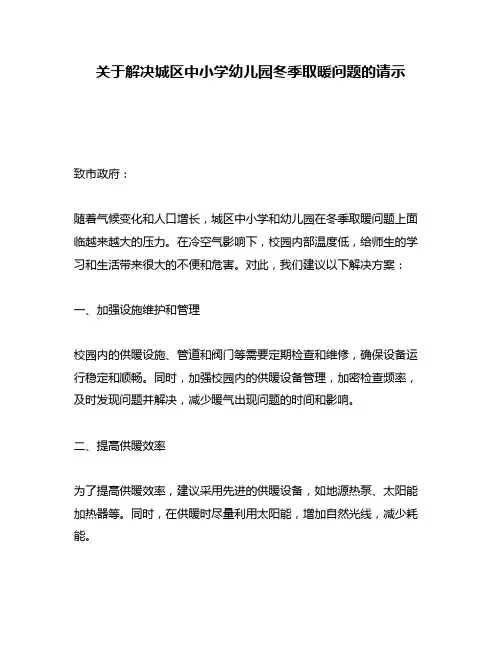 关于解决城区中小学幼儿园冬季取暖问题的请示

致市政府：

随着气候变化和人口增长，城区中小学和幼儿园在冬季取暖问题上面临越来越大的压力。在冷空气影响下，校园内部温度低，给师生的学习和生活带来很大的不便和危害。对此，我们建议以下解决方案：

一、加强设施维护和管理

校园内的供暖设施、管道和阀门等需要定期检查和维修，确保设备运行稳定和顺畅。同时，加强校园内的供暖设备管理，加密检查频率，及时发现问题并解决，减少暖气出现问题的时间和影响。

二、提高供暖效率

为了提高供暖效率，建议采用先进的供暖设备，如地源热泵、太阳能加热器等。同时，在供暖时尽量利用太阳能，增加自然光线，减少耗能。